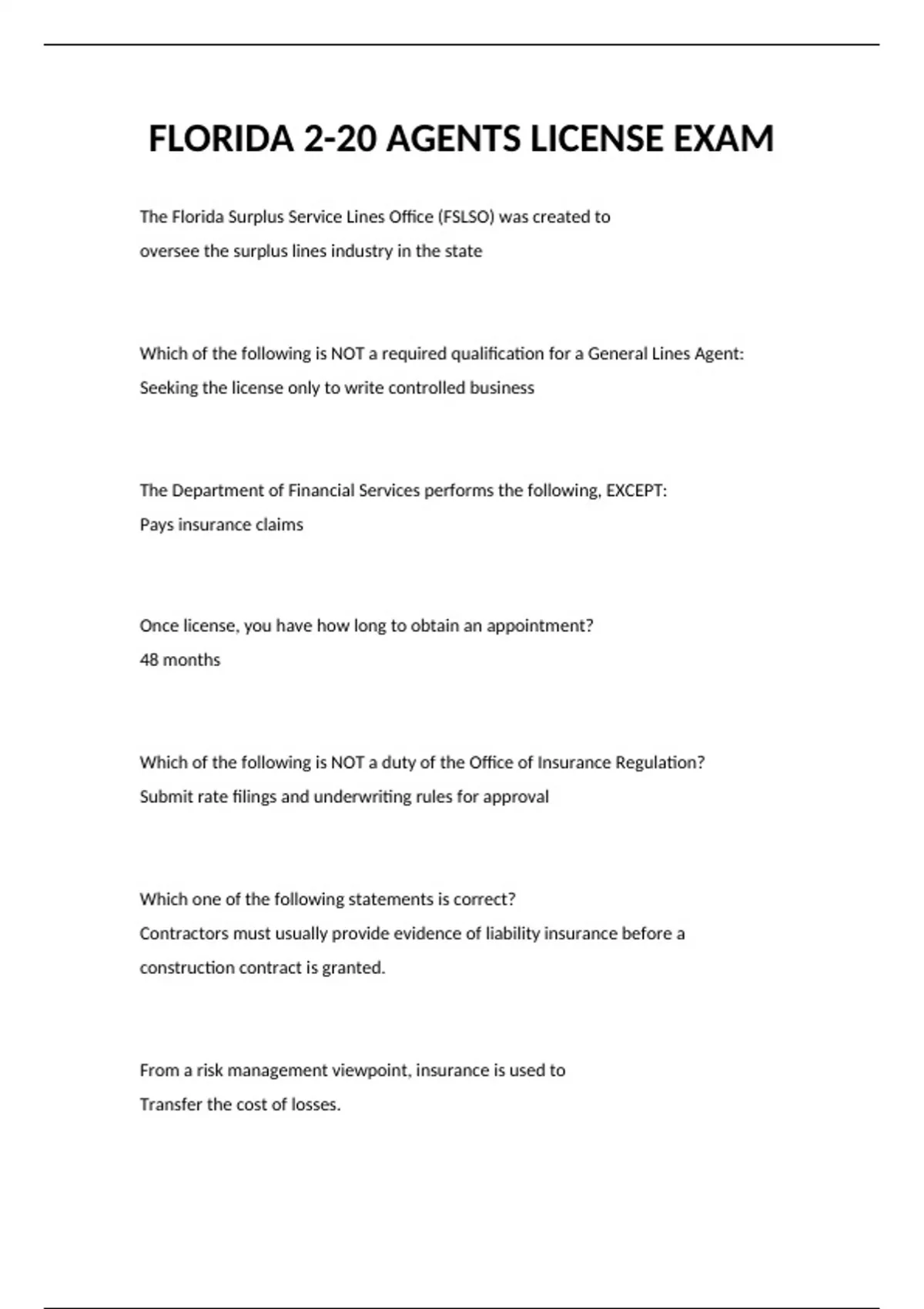 FLORIDA 2-20 AGENTS LICENSE EXAM

The Florida Surplus Service Lines Office (FSLSO) was created to
oversee the surplus lines industry in the state

Which of the following is NOT a required qualification for a General Lines Agent:
Seeking the license only to write controlled business

The Department of Financial Services performs the following, EXCEPT:
Pays insurance claims

Once license, you have how long to obtain an appointment?
48 months

Which of the following is NOT a duty of the Office of Insurance Regulation?
Submit rate filings and underwriting rules for approval

Which one of the following statements is correct?
Contractors must usually provide evidence of liability insurance before a construction contract is granted.

From a risk management viewpoint, insurance is used to
Transfer the cost of losses.